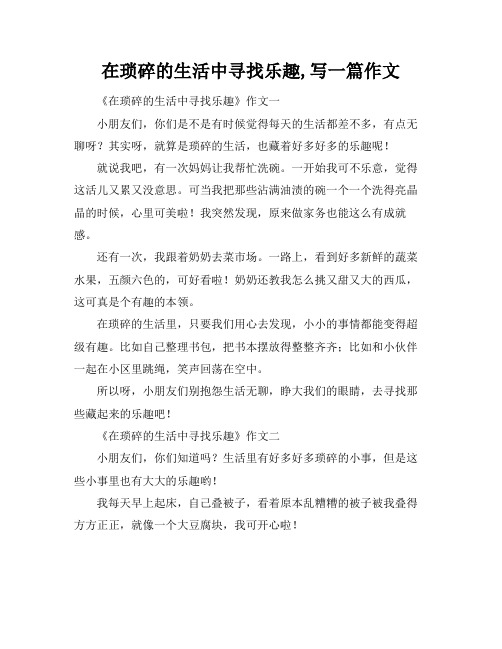 在琐碎的生活中寻找乐趣,写一篇作文

《在琐碎的生活中寻找乐趣》作文一

小朋友们，你们是不是有时候觉得每天的生活都差不多，有点无聊呀？其实呀，就算是琐碎的生活，也藏着好多好多的乐趣呢！

就说我吧，有一次妈妈让我帮忙洗碗。一开始我可不乐意，觉得这活儿又累又没意思。可当我把那些沾满油渍的碗一个一个洗得亮晶晶的时候，心里可美啦！我突然发现，原来做家务也能这么有成就感。

还有一次，我跟着奶奶去菜市场。一路上，看到好多新鲜的蔬菜水果，五颜六色的，可好看啦！奶奶还教我怎么挑又甜又大的西瓜，这可真是个有趣的本领。

在琐碎的生活里，只要我们用心去发现，小小的事情都能变得超级有趣。比如自己整理书包，把书本摆放得整整齐齐；比如和小伙伴一起在小区里跳绳，笑声回荡在空中。

所以呀，小朋友们别抱怨生活无聊，睁大我们的眼睛，去寻找那些藏起来的乐趣吧！

《在琐碎的生活中寻找乐趣》作文二

小朋友们，你们知道吗？生活里有好多好多琐碎的小事，但是这些小事里也有大大的乐趣哟！

我每天早上起床，自己叠被子，看着原本乱糟糟的被子被我叠得方方正正，就像一个大豆腐块，我可开心啦！